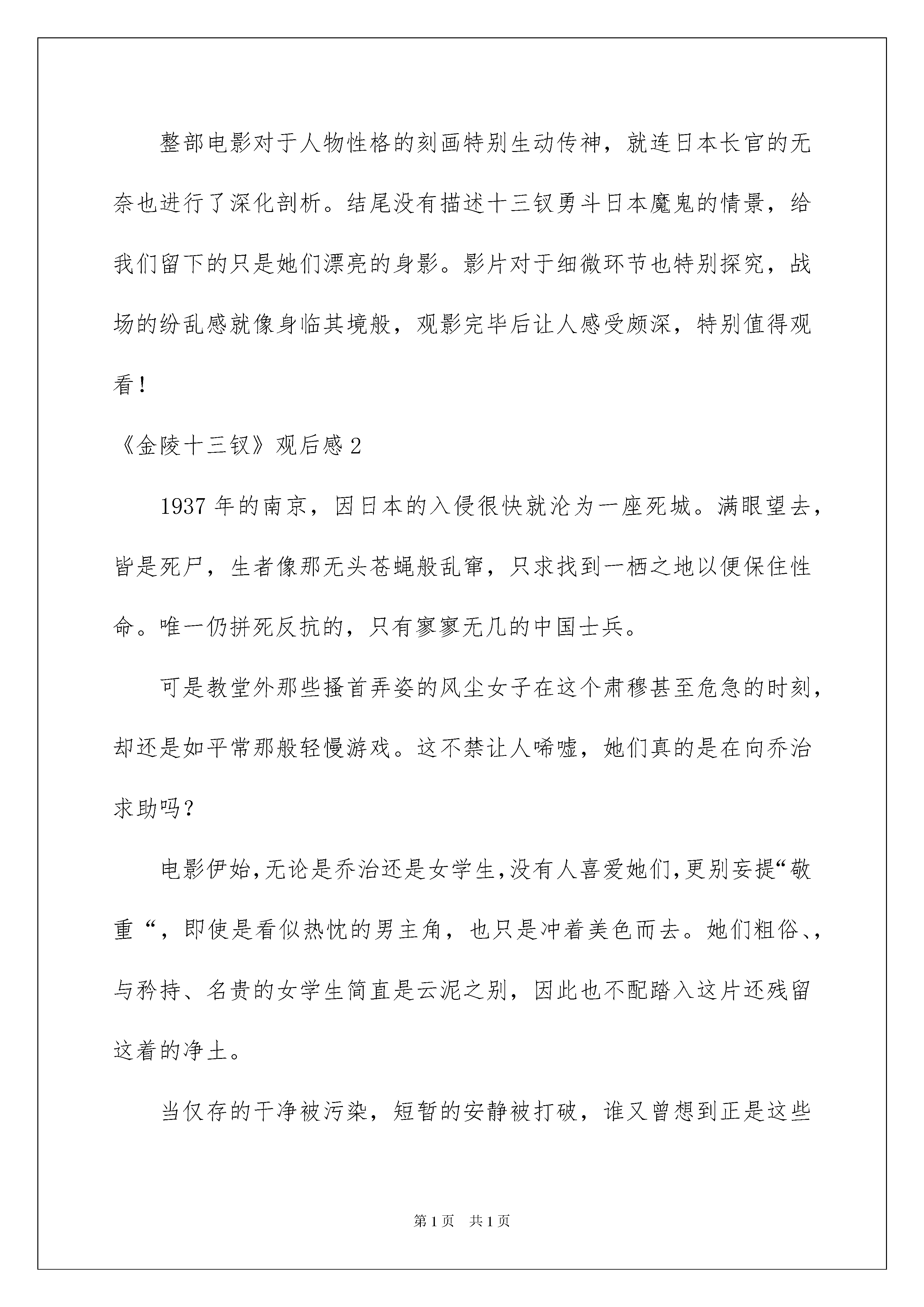 整部电影对于人物性格的刻画特别生动传神，就连日本长官的无奈也进行了深化剖析。结尾没有描述十三钗勇斗日本魔鬼的情景，给我们留下的只是她们漂亮的身影。影片对于细微环节也特别探究，战场的纷乱感就像身临其境般，观影完毕后让人感受颇深，特别值得观看！

《金陵十三钗》观后感 2

1937 年的南京，因日本的入侵很快就沦为一座死城。满眼望去，皆是死尸，生者像那无头苍蝇般乱窜，只求找到一栖之地以便保住性命。唯一仍拼死反抗的，只有寥寥无几的中国士兵。

可是教堂外那些搔首弄姿的风尘女子在这个肃穆甚至危急的时刻，却还是如平常那般轻慢游戏。这不禁让人唏嘘，她们真的是在向乔治求助吗？

电影伊始，无论是乔治还是女学生，没有人喜爱她们，更别妄提“敬重“，即使是看似热忱的男主角，也只是冲着美色而去。她们粗俗、，与矜持、名贵的女学生简直是云泥之别，因此也不配踏入这片还残留这着的净土。

当仅存的干净被污染，短暂的安静被打破，谁又曾想到正是这些

第 1 页　共 1 页